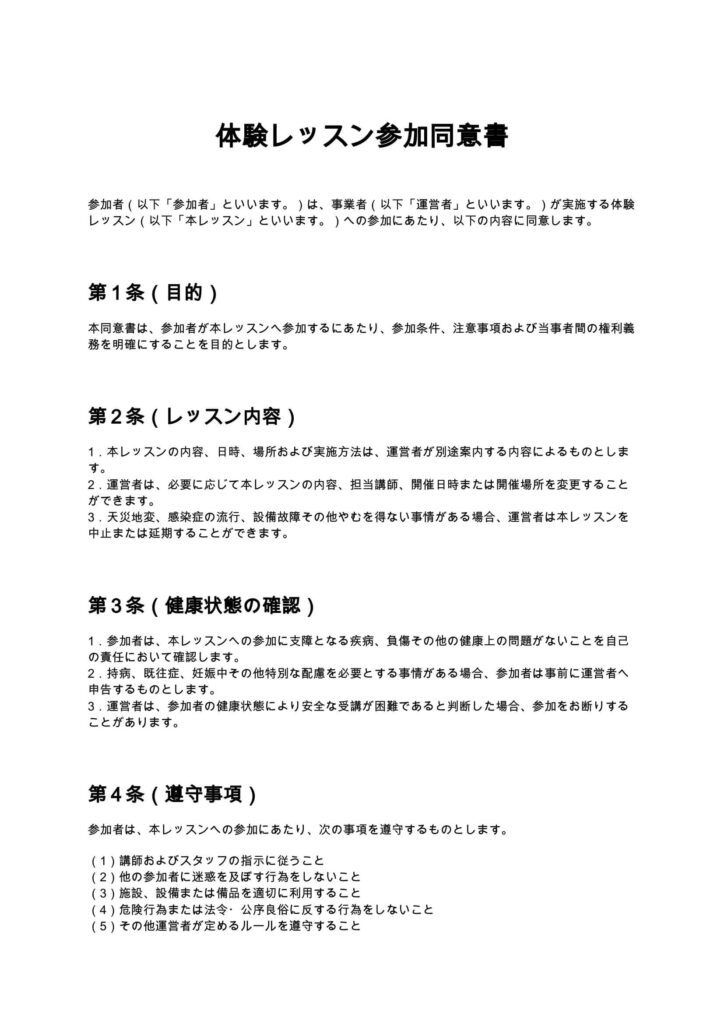 体験レッスン参加同意書

参加者(以下「参加者」といいます。)は、事業者(以下「運営者」といいます。)が実施する体験レッスン(以下「本レッスン」といいます。)への参加にあたり、以下の内容に同意します。

第1条(目的)

本同意書は、参加者が本レッスンへ参加するにあたり、参加条件、注意事項および当事者間の権利義務を明確にすることを目的とします。

第2条(レッスン内容)

1.本レッスンの内容、日時、場所および実施方法は、運営者が別途案内する内容によるものとします。
2.運営者は、必要に応じて本レッスンの内容、担当講師、開催日時または開催場所を変更することができます。
3.天災地変、感染症の流行、設備故障その他やむを得ない事情がある場合、運営者は本レッスンを中止または延期することができます。

第3条(健康状態の確認)

1.参加者は、本レッスンへの参加に支障となる疾病、負傷その他の健康上の問題がないことを自己の責任において確認します。
2.持病、既往症、妊娠中その他特別な配慮を必要とする事情がある場合、参加者は事前に運営者へ申告するものとします。
3.運営者は、参加者の健康状態により安全な受講が困難であると判断した場合、参加をお断りすることがあります。

第4条(遵守事項)

参加者は、本レッスンへの参加にあたり、次の事項を遵守するものとします。

(1)講師およびスタッフの指示に従うこと
(2)他の参加者に迷惑を及ぼす行為をしないこと
(3)施設、設備または備品を適切に利用すること
(4)危険行為または法令・公序良俗に反する行為をしないこと
(5)その他運営者が定めるルールを遵守すること